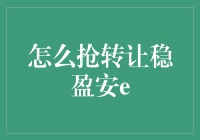 怎么抢转让稳盈安e